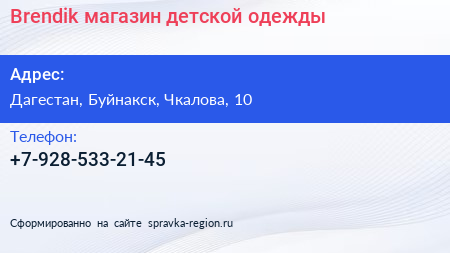 Brendik магазин детской одежды

Адрес:

Дагестан, Буйнакск, Чкалова, 10

Телефон:

+7-928-533-21-45

Сформированно на сайте spravka-region.ru